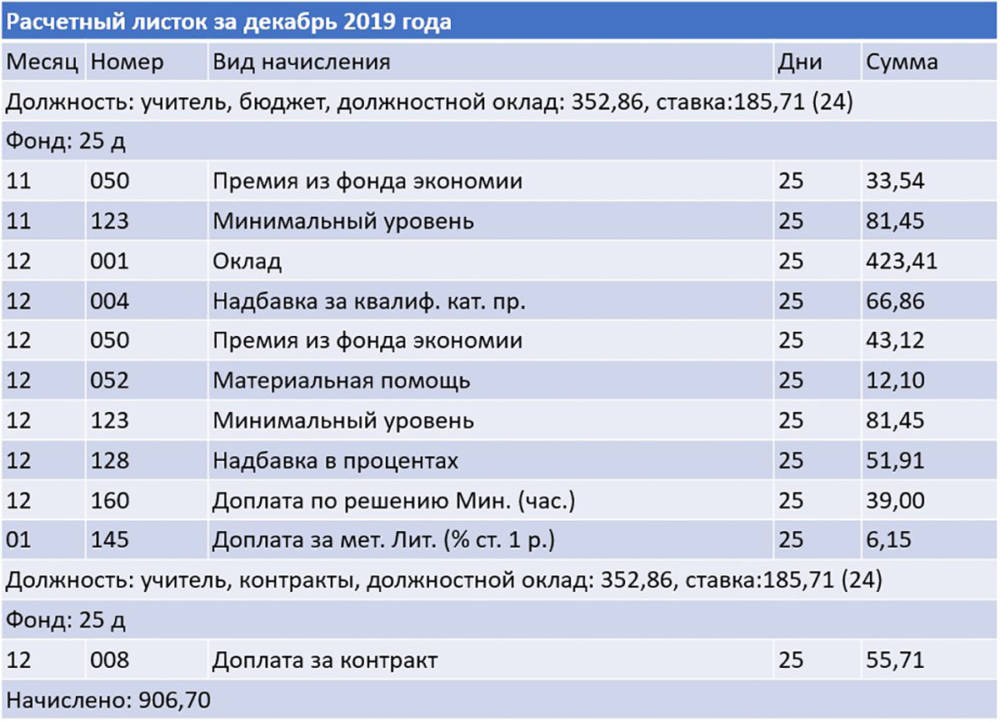 Расчетный листок за декабрь 2019 года

| Месяц | Номер | Вид начисления | Дни | Сумма |
|---|---|---|---|---|
| Должность: учитель, бюджет, должностной оклад: 352,86, ставка:185,71 (24) | | | | |
| Фонд: 25 д | | | | |
| 11 | 050 | Премия из фонда экономии | 25 | 33,54 |
| 11 | 123 | Минимальный уровень | 25 | 81,45 |
| 12 | 001 | Оклад | 25 | 423,41 |
| 12 | 004 | Надбавка за квалиф. кат. пр. | 25 | 66,86 |
| 12 | 050 | Премия из фонда экономии | 25 | 43,12 |
| 12 | 052 | Материальная помощь | 25 | 12,10 |
| 12 | 123 | Минимальный уровень | 25 | 81,45 |
| 12 | 128 | Надбавка в процентах | 25 | 51,91 |
| 12 | 160 | Доплата по решению Мин. (час.) | 25 | 39,00 |
| 01 | 145 | Доплата за мет. Лит. (% ст. 1 р.) | 25 | 6,15 |
| Должность: учитель, контракты, должностной оклад: 352,86, ставка:185,71 (24) | | | | |
| Фонд: 25 д | | | | |
| 12 | 008 | Доплата за контракт | 25 | 55,71 |
| Начислено: 906,70 | | | | |